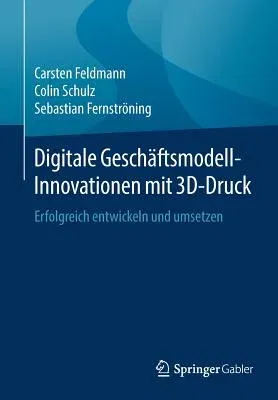 Carsten Feldmann
Colin Schulz
Sebastian Fernströning

Digitale Geschäftsmodell-Innovationen mit 3D-Druck

Erfolgreich entwickeln und umsetzen

Springer Gabler